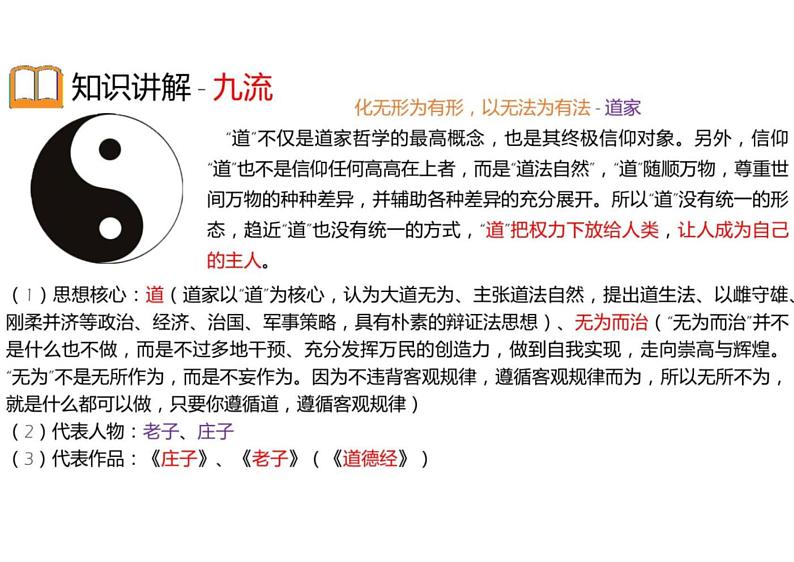 知识讲解 - 九流

化无形为有形，以无法为有法 - 道家

“道”不仅是道家哲学的最高概念，也是其终极信仰对象。另外，信仰“道”也不是信仰任何高高在上者，而是“道法自然”，“道”随顺万物，尊重世间万物的种种差异，并辅助各种差异的充分展开。所以“道”没有统一的形态，趋近“道”也没有统一的方式，“道”把权力下放给人类，让人成为自己的主人。

（1）思想核心：道（道家以“道”为核心，认为大道无为、主张道法自然，提出道生法、以雌守雄、刚柔并济等政治、经济、治国、军事策略，具有朴素的辩证法思想）、无为而治（“无为而治”并不是什么也不做，而是不过多地干预、充分发挥万民的创造力，做到自我实现，走向崇高与辉煌。“无为”不是无所作为，而是不妄作为。因为不违背客观规律，遵循客观规律而为，所以无所不为，就是什么都可以做，只要你遵循道，遵循客观规律）
（2）代表人物：老子、庄子
（3）代表作品：《庄子》、《老子》（《道德经》）